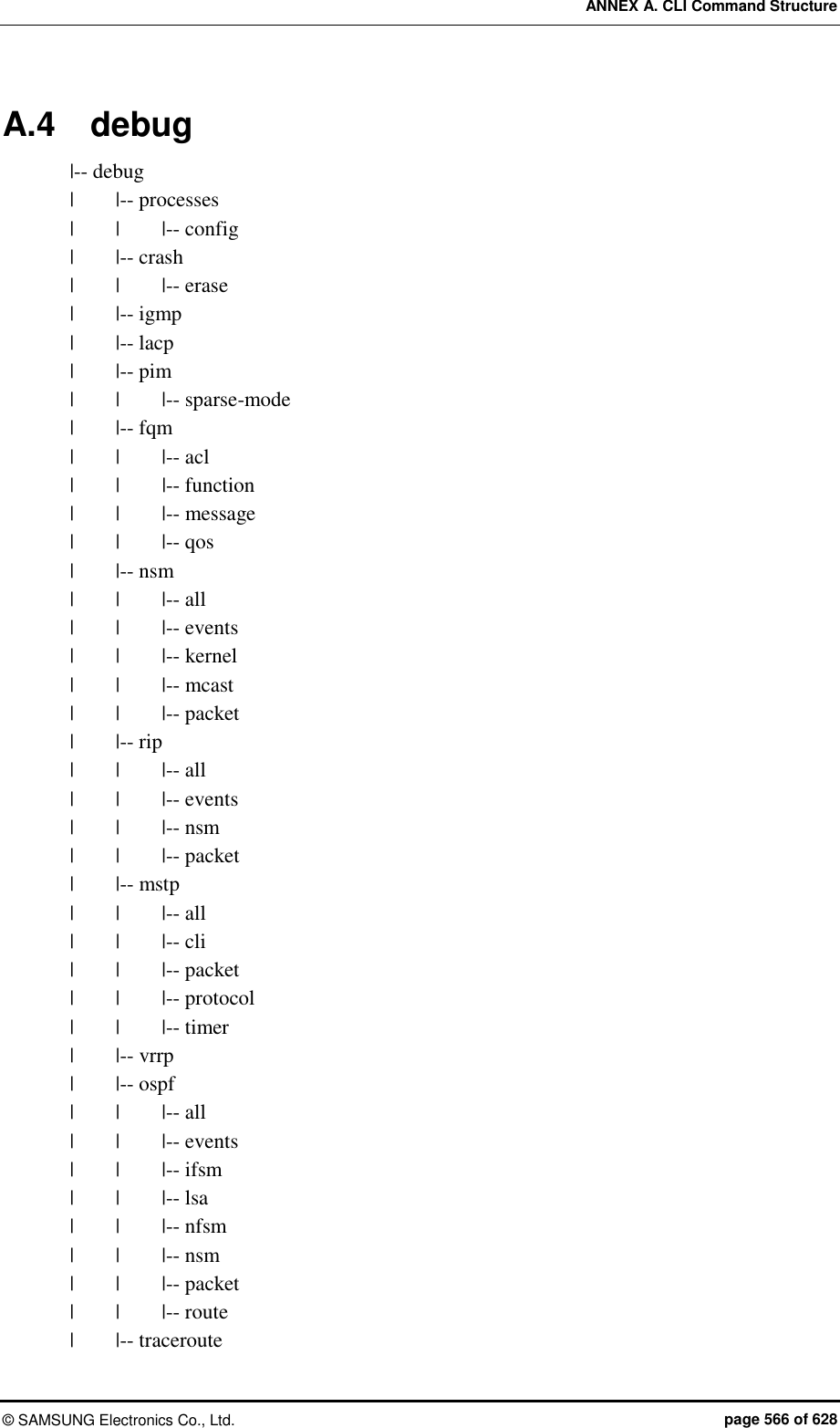 ANNEX A. CLI Command Structure

A.4 debug

|-- debug
| |-- processes
| | |-- config
| |-- crash
| | |-- erase
| |-- igmp
| |-- lacp
| |-- pim
| | |-- sparse-mode
| |-- fqm
| | |-- acl
| | |-- function
| | |-- message
| | |-- qos
| |-- nsm
| | |-- all
| | |-- events
| | |-- kernel
| | |-- mcast
| | |-- packet
| |-- rip
| | |-- all
| | |-- events
| | |-- nsm
| | |-- packet
| |-- mstp
| | |-- all
| | |-- cli
| | |-- packet
| | |-- protocol
| | |-- timer
| |-- vrrp
| |-- ospf
| | |-- all
| | |-- events
| | |-- ifsm
| | |-- lsa
| | |-- nfsm
| | |-- nsm
| | |-- packet
| | |-- route
| |-- traceroute

© SAMSUNG Electronics Co., Ltd. page 566 of 628